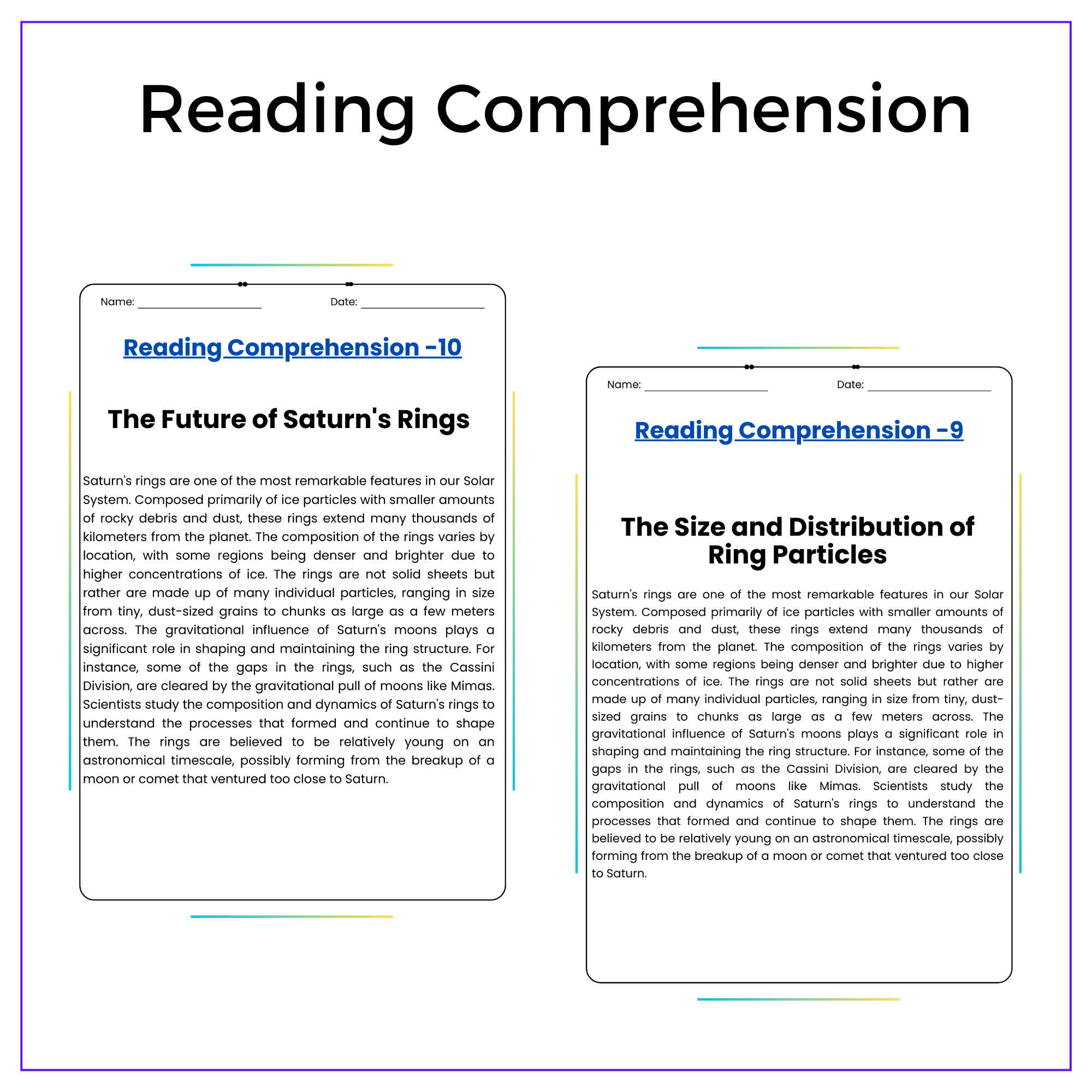 Reading Comprehension

Name: ____ Date: ____

Reading Comprehension -10

The Future of Saturn's Rings

Saturn's rings are one of the most remarkable features in our Solar System. Composed primarily of ice particles with smaller amounts of rocky debris and dust, these rings extend many thousands of kilometers from the planet. The composition of the rings varies by location, with some regions being denser and brighter due to higher concentrations of ice. The rings are not solid sheets but rather are made up of many individual particles, ranging in size from tiny, dust-sized grains to chunks as large as a few meters across. The gravitational influence of Saturn's moons plays a significant role in shaping and maintaining the ring structure. For instance, some of the gaps in the rings, such as the Cassini Division, are cleared by the gravitational pull of moons like Mimas. Scientists study the composition and dynamics of Saturn's rings to understand the processes that formed and continue to shape them. The rings are believed to be relatively young on an astronomical timescale, possibly forming from the breakup of a moon or comet that ventured too close to Saturn.

Name: ____ Date: ____

Reading Comprehension -9

The Size and Distribution of Ring Particles

Saturn's rings are one of the most remarkable features in our Solar System. Composed primarily of ice particles with smaller amounts of rocky debris and dust, these rings extend many thousands of kilometers from the planet. The composition of the rings varies by location, with some regions being denser and brighter due to higher concentrations of ice. The rings are not solid sheets but rather are made up of many individual particles, ranging in size from tiny, dust-sized grains to chunks as large as a few meters across. The gravitational influence of Saturn's moons plays a significant role in shaping and maintaining the ring structure. For instance, some of the gaps in the rings, such as the Cassini Division, are cleared by the gravitational pull of moons like Mimas. Scientists study the composition and dynamics of Saturn's rings to understand the processes that formed and continue to shape them. The rings are believed to be relatively young on an astronomical timescale, possibly forming from the breakup of a moon or comet that ventured too close to Saturn.